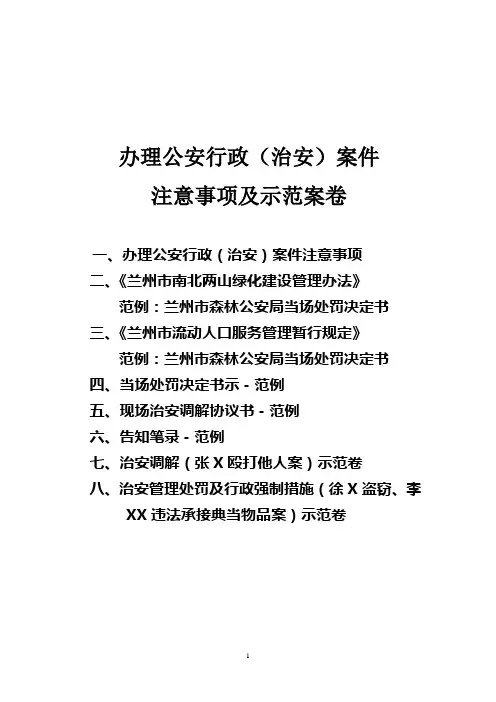 办理公安行政（治安）案件
注意事项及示范案卷

一、办理公安行政（治安）案件注意事项
二、《兰州市南北两山绿化建设管理办法》
范例：兰州市森林公安局当场处罚决定书
三、《兰州市流动人口服务管理暂行规定》
范例：兰州市森林公安局当场处罚决定书
四、当场处罚决定书示 - 范例
五、现场治安调解协议书 - 范例
六、告知笔录 - 范例
七、治安调解（张 X 殴打他人案）示范卷
八、治安管理处罚及行政强制措施（徐 X 盗窃、李 XX 违法承接典当物品案）示范卷

1